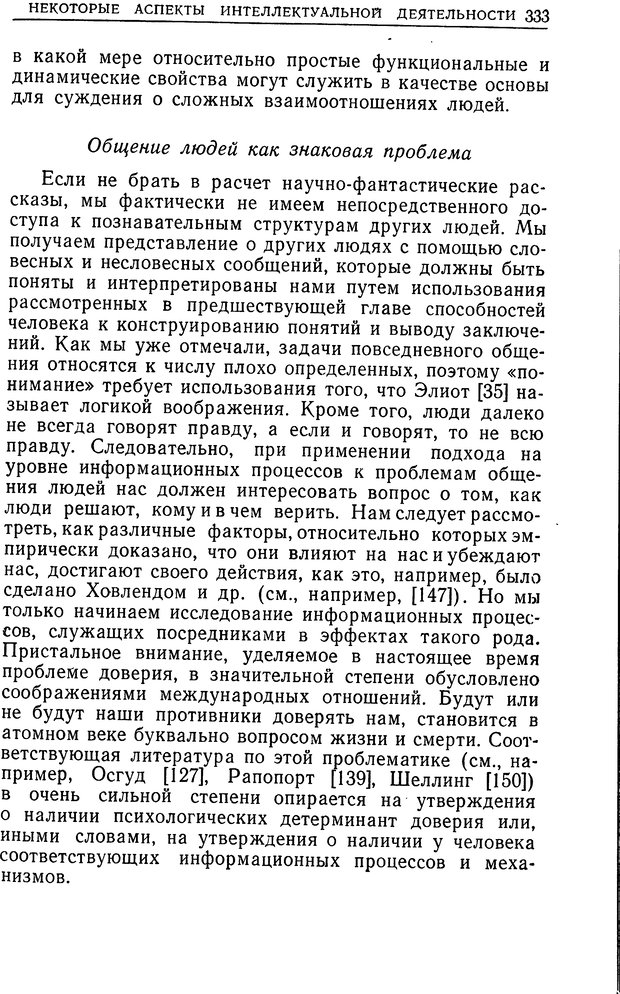 НЕКОТОРЫЕ АСПЕКТЫ ИНТЕЛЛЕКТУАЛЬНОЙ ДЕЯТЕЛЬНОСТИ 333

в какой мере относительно простые функциональные и динамические свойства могут служить в качестве основы для суждения о сложных взаимоотношениях людей.

Общение людей как знаковая проблема

Если не брать в расчет научно-фантастические рассказы, мы фактически не имеем непосредственного доступа к познавательным структурам других людей. Мы получаем представление о других людях с помощью словесных и несловесных сообщений, которые должны быть поняты и интерпретированы нами путем использования рассмотренных в предшествующей главе способностей человека к конструированию понятий и выводу заключений. Как мы уже отмечали, задачи повседневного общения относятся к числу плохо определенных, поэтому «понимание» требует использования того, что Элиот [35] называет логикой воображения. Кроме того, люди далеко не всегда говорят правду, а если и говорят, то не всю правду. Следовательно, при применении подхода на уровне информационных процессов к проблемам общения людей нас должен интересовать вопрос о том, как люди решают, кому и в чем верить. Нам следует рассмотреть, как различные факторы, относительно которых эмпирически доказано, что они влияют на нас и убеждают нас, достигают своего действия, как это, например, было сделано Ховлендом и др. (см., например, [147]). Но мы только начинаем исследование информационных процессов, служащих посредниками в эффектах такого рода. Пристальное внимание, уделяемое в настоящее время проблеме доверия, в значительной степени обусловлено соображениями международных отношений. Будут или не будут наши противники доверять нам, становится в атомном веке буквально вопросом жизни и смерти. Соответствующая литература по этой проблематике (см., например, Осгуд [127], Рапопорт [139], Шеллинг [150]) в очень сильной степени опирается на утверждения о наличии психологических детерминант доверия или, иными словами, на утверждения о наличии у человека соответствующих информационных процессов и механизмов.